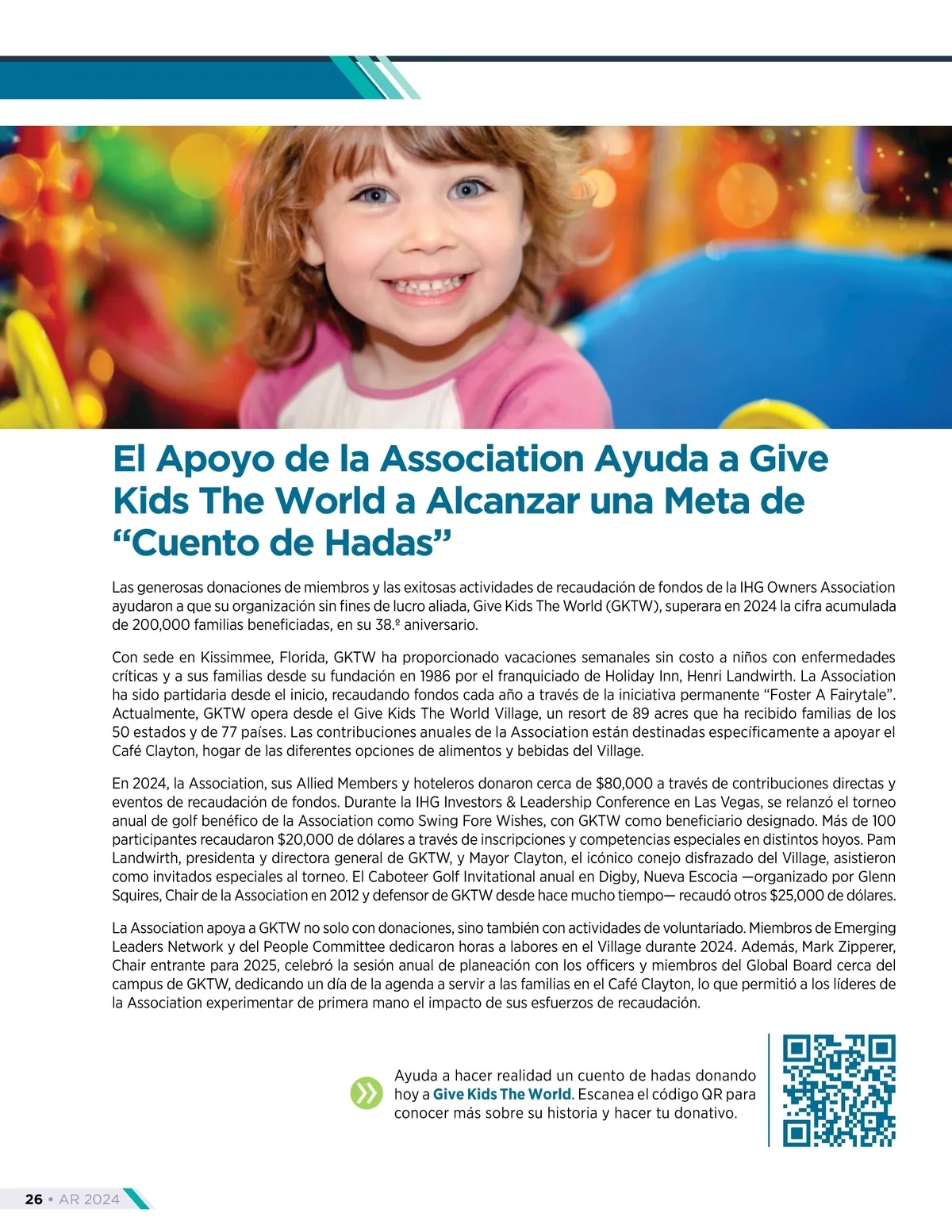 El Apoyo de la Association Ayuda a Give Kids The World a Alcanzar una Meta de “Cuento de Hadas”

Las generosas donaciones de miembros y las exitosas actividades de recaudación de fondos de la IHG Owners Association ayudaron a que su organización sin fines de lucro aliada, Give Kids The World (GKTW), superara en 2024 la cifra acumulada de 200,000 familias beneficiadas, en su 38.º aniversario.

Con sede en Kissimmee, Florida, GKTW ha proporcionado vacaciones semanales sin costo a niños con enfermedades críticas y a sus familias desde su fundación en 1986 por el franquiciado de Holiday Inn, Henri Landwirth. La Association ha sido partidaria desde el inicio, recaudando fondos cada año a través de la iniciativa permanente “Foster A Fairytale”. Actualmente, GKTW opera desde el Give Kids The World Village, un resort de 89 acres que ha recibido familias de los 50 estados y de 77 países. Las contribuciones anuales de la Association están destinadas específicamente a apoyar el Café Clayton, hogar de las diferentes opciones de alimentos y bebidas del Village.

En 2024, la Association, sus Allied Members y hoteleros donaron cerca de $80,000 a través de contribuciones directas y eventos de recaudación de fondos. Durante la IHG Investors & Leadership Conference en Las Vegas, se relanzó el torneo anual de golf benéfico de la Association como Swing Fore Wishes, con GKTW como beneficiario designado. Más de 100 participantes recaudaron $20,000 de dólares a través de inscripciones y competencias especiales en distintos hoyos. Pam Landwirth, presidenta y directora general de GKTW, y Mayor Clayton, el icónico conejo disfrazado del Village, asistieron como invitados especiales al torneo. El Caboteer Golf Invitational anual en Digby, Nueva Escocia —organizado por Glenn Squires, Chair de la Association en 2012 y defensor de GKTW desde hace mucho tiempo— recaudó otros $25,000 de dólares.

La Association apoya a GKTW no solo con donaciones, sino también con actividades de voluntariado. Miembros de Emerging Leaders Network y del People Committee dedicaron horas a labores en el Village durante 2024. Además, Mark Zipperer, Chair entrante para 2025, celebró la sesión anual de planeación con los officers y miembros del Global Board cerca del campus de GKTW, dedicando un día de la agenda a servir a las familias en el Café Clayton, lo que permitió a los líderes de la Association experimentar de primera mano el impacto de sus esfuerzos de recaudación.

Ayuda a hacer realidad un cuento de hadas donando hoy a Give Kids The World. Escanea el código QR para conocer más sobre su historia y hacer tu donativo.

26 • AR 2024